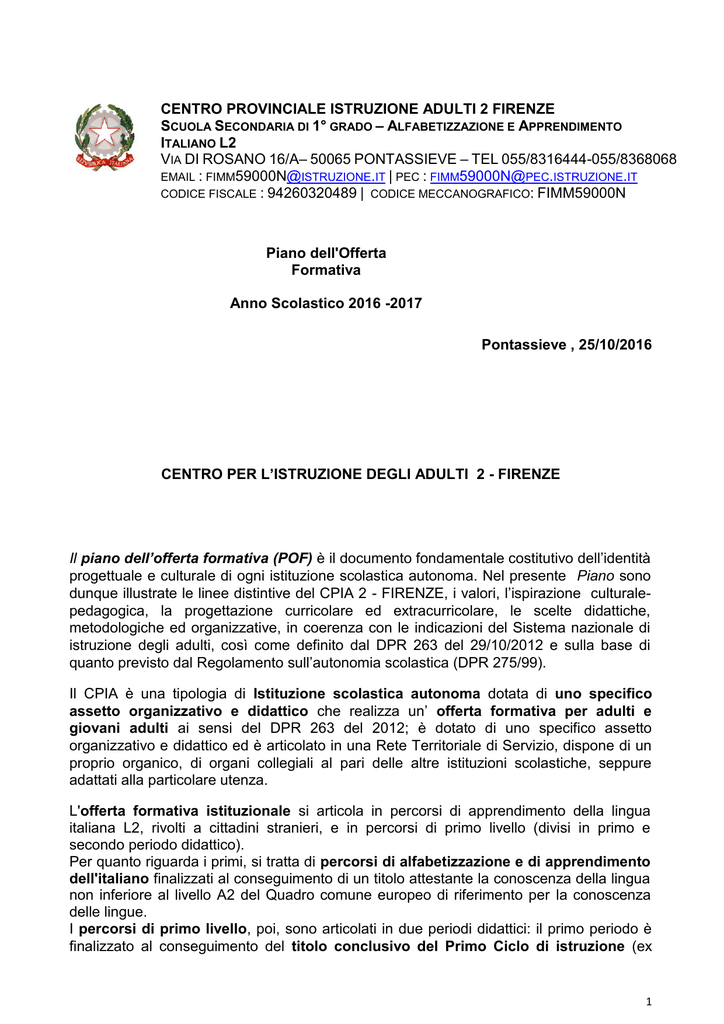 CENTRO PROVINCIALE ISTRUZIONE ADULTI 2 FIRENZE
SCUOLA SECONDARIA DI 1° GRADO – ALFABETIZZAZIONE E APPRENDIMENTO ITALIANO L2
VIA DI ROSANO 16/A– 50065 PONTASSIEVE – TEL 055/8316444-055/8368068
EMAIL : FIMM59000N@ISTRUZIONE.IT | PEC : FIMM59000N@PEC.ISTRUZIONE.IT
CODICE FISCALE : 94260320489 | CODICE MECCANOGRAFICO: FIMM59000N

Piano dell'Offerta Formativa

Anno Scolastico 2016 -2017

Pontassieve , 25/10/2016

CENTRO PER L'ISTRUZIONE DEGLI ADULTI 2 - FIRENZE

Il piano dell'offerta formativa (POF) è il documento fondamentale costitutivo dell'identità progettuale e culturale di ogni istituzione scolastica autonoma. Nel presente Piano sono dunque illustrate le linee distintive del CPIA 2 - FIRENZE, i valori, l'ispirazione culturale-pedagogica, la progettazione curricolare ed extracurricolare, le scelte didattiche, metodologiche ed organizzative, in coerenza con le indicazioni del Sistema nazionale di istruzione degli adulti, così come definito dal DPR 263 del 29/10/2012 e sulla base di quanto previsto dal Regolamento sull'autonomia scolastica (DPR 275/99).

Il CPIA è una tipologia di Istituzione scolastica autonoma dotata di uno specifico assetto organizzativo e didattico che realizza un' offerta formativa per adulti e giovani adulti ai sensi del DPR 263 del 2012; è dotato di uno specifico assetto organizzativo e didattico ed è articolato in una Rete Territoriale di Servizio, dispone di un proprio organico, di organi collegiali al pari delle altre istituzioni scolastiche, seppure adattati alla particolare utenza.

L'offerta formativa istituzionale si articola in percorsi di apprendimento della lingua italiana L2, rivolti a cittadini stranieri, e in percorsi di primo livello (divisi in primo e secondo periodo didattico).
Per quanto riguarda i primi, si tratta di percorsi di alfabetizzazione e di apprendimento dell'italiano finalizzati al conseguimento di un titolo attestante la conoscenza della lingua non inferiore al livello A2 del Quadro comune europeo di riferimento per la conoscenza delle lingue.
I percorsi di primo livello, poi, sono articolati in due periodi didattici: il primo periodo è finalizzato al conseguimento del titolo conclusivo del Primo Ciclo di istruzione (ex

1